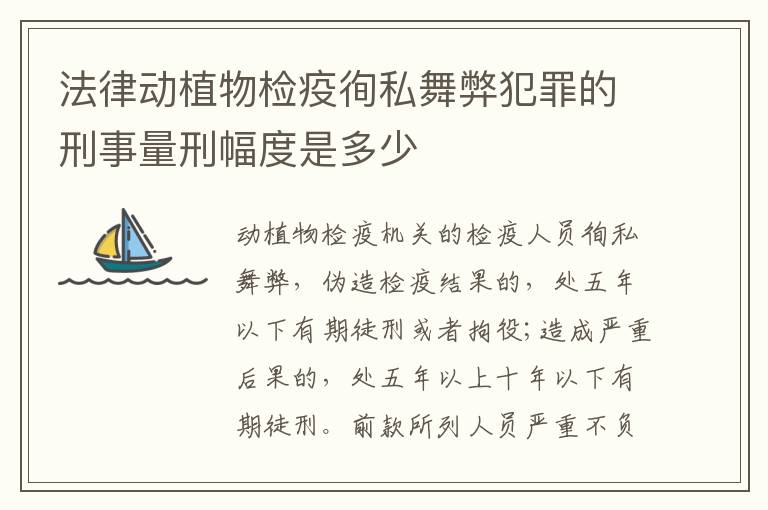 法律动植物检疫徇私舞弊犯罪的刑事量刑幅度是多少

动植物检疫机关的检疫人员徇私舞弊，伪造检疫结果的，处五年以下有期徒刑或者拘役；造成严重后果的，处五年以上十年以下有期徒刑。前款所列人员严重不负